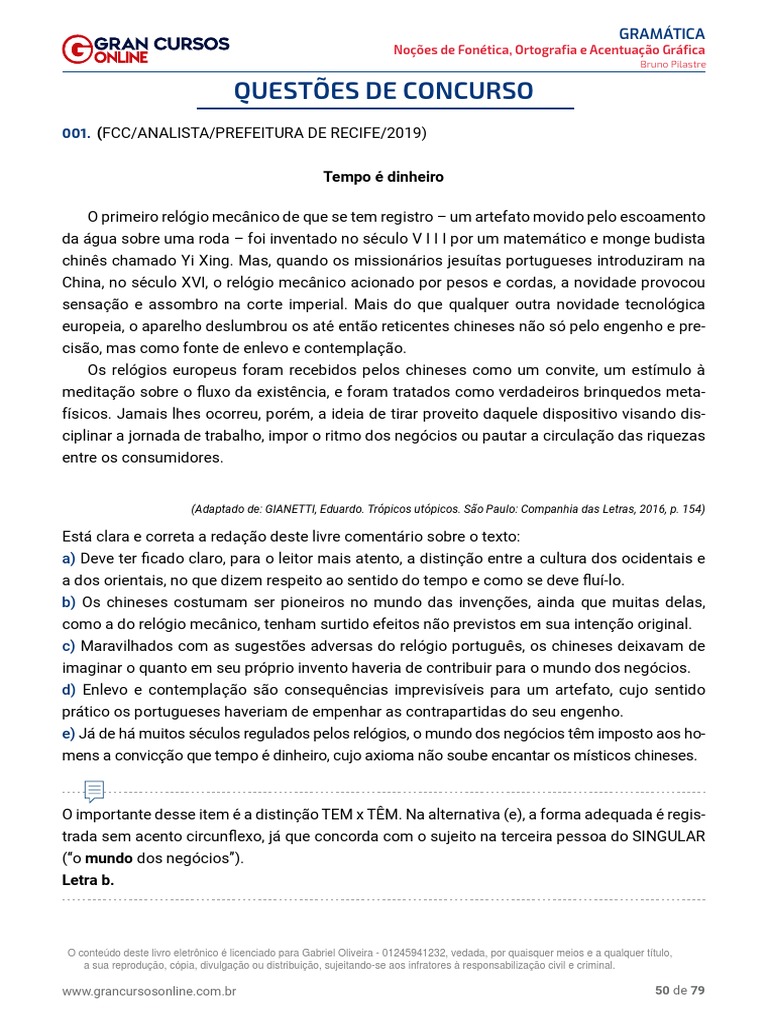 GRAN CURSOS ONLINE

GRAMÁTICA
Noções de Fonética, Ortografia e Acentuação Gráfica
Bruno Pilastre

QUESTÕES DE CONCURSO

001. (FCC/ANALISTA/PREFEITURA DE RECIFE/2019)

Tempo é dinheiro

O primeiro relógio mecânico de que se tem registro – um artefato movido pelo escoamento da água sobre uma roda – foi inventado no século V I I I por um matemático e monge budista chinês chamado Yi Xing. Mas, quando os missionários jesuítas portugueses introduziram na China, no século XVI, o relógio mecânico acionado por pesos e cordas, a novidade provocou sensação e assombro na corte imperial. Mais do que qualquer outra novidade tecnológica europeia, o aparelho deslumbrou os até então reticentes chineses não só pelo engenho e precisão, mas como fonte de enlevo e contemplação.

Os relógios europeus foram recebidos pelos chineses como um convite, um estímulo à meditação sobre o fluxo da existência, e foram tratados como verdadeiros brinquedos metafísicos. Jamais lhes ocorreu, porém, a ideia de tirar proveito daquele dispositivo visando disciplinar a jornada de trabalho, impor o ritmo dos negócios ou pautar a circulação das riquezas entre os consumidores.

(Adaptado de: GIANETTI, Eduardo. Trópicos utópicos. São Paulo: Companhia das Letras, 2016, p. 154)

Está clara e correta a redação deste livre comentário sobre o texto:
a) Deve ter ficado claro, para o leitor mais atento, a distinção entre a cultura dos ocidentais e a dos orientais, no que dizem respeito ao sentido do tempo e como se deve fluí-lo.
b) Os chineses costumam ser pioneiros no mundo das invenções, ainda que muitas delas, como a do relógio mecânico, tenham surtido efeitos não previstos em sua intenção original.
c) Maravilhados com as sugestões adversas do relógio português, os chineses deixavam de imaginar o quanto em seu próprio invento haveria de contribuir para o mundo dos negócios.
d) Enlevo e contemplação são consequências imprevisíveis para um artefato, cujo sentido prático os portugueses haveriam de empenhar as contrapartidas do seu engenho.
e) Já de há muitos séculos regulados pelos relógios, o mundo dos negócios têm imposto aos homens a convicção que tempo é dinheiro, cujo axioma não soube encantar os místicos chineses.

O importante desse item é a distinção TEM x TÊM. Na alternativa (e), a forma adequada é registrada sem acento circunflexo, já que concorda com o sujeito na terceira pessoa do SINGULAR ("o mundo dos negócios").
Letra b.

O conteúdo deste livro eletrônico é licenciado para Gabriel Oliveira - 01245941232, vedada, por quaisquer meios e a qualquer título, a sua reprodução, cópia, divulgação ou distribuição, sujeitando-se aos infratores à responsabilização civil e criminal.

www.grancursosonline.com.br
50 de 79